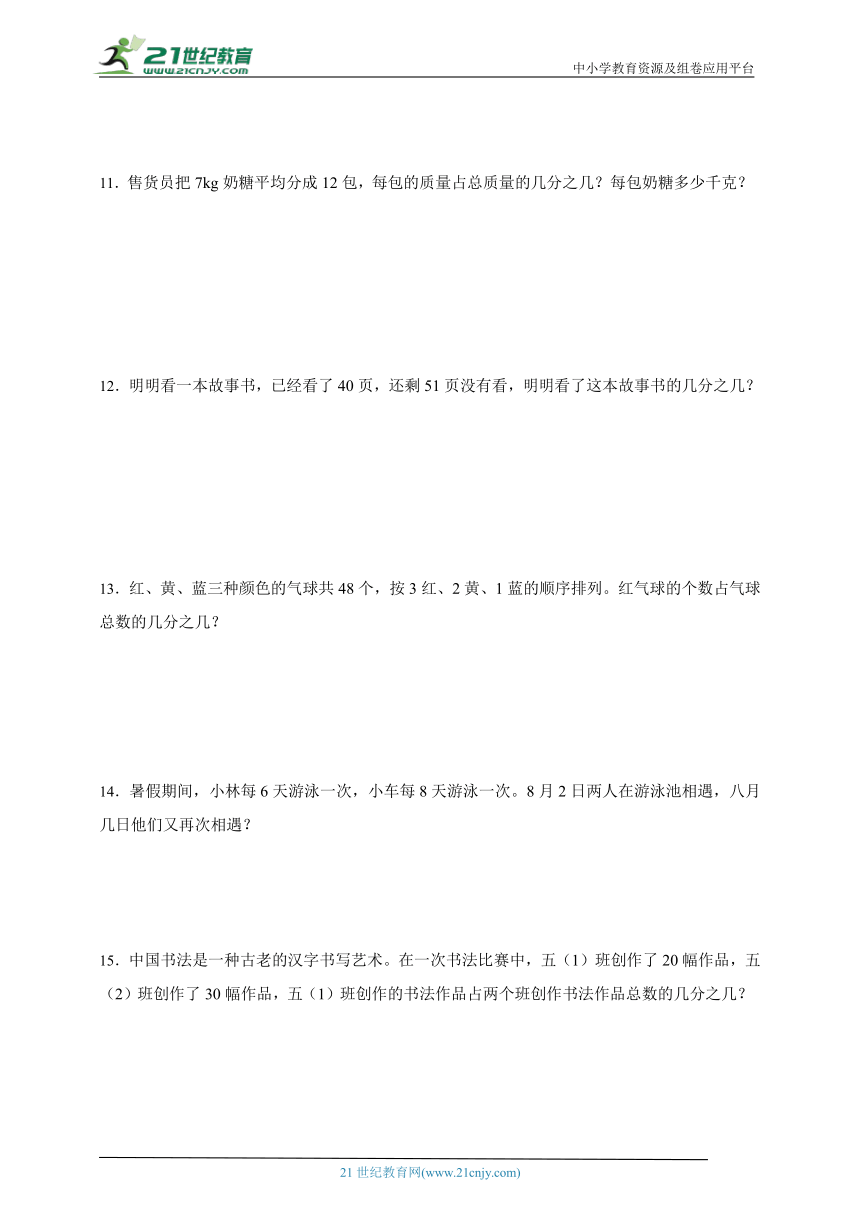 21世纪教育
www.21cnjy.com
中小学教育资源及组卷应用平台

11．售货员把 7kg 奶糖平均分成 12 包，每包的质量占总质量的几分之几？每包奶糖多少千克？

12．明明看一本故事书，已经看了 40 页，还剩 51 页没有看，明明看了这本故事书的几分之几？

13．红、黄、蓝三种颜色的气球共 48 个，按 3 红、2 黄、1 蓝的顺序排列。红气球的个数占气球总数的几分之几？

14．暑假期间，小林每 6 天游泳一次，小车每 8 天游泳一次。8 月 2 日两人在游泳池相遇，八月几日他们又再次相遇？

15．中国书法是一种古老的汉字书写艺术。在一次书法比赛中，五（1）班创作了 20 幅作品，五（2）班创作了 30 幅作品，五（1）班创作的书法作品占两个班创作书法作品总数的几分之几？

21 世纪教育网(www.21cnjy.com)